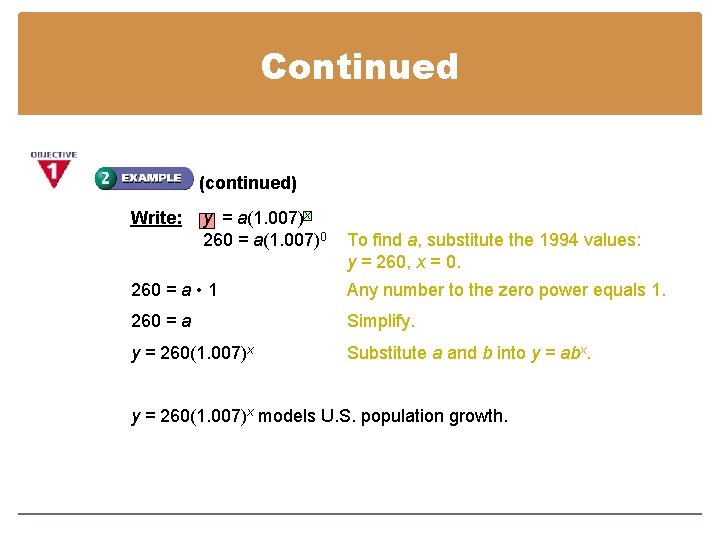 Continued

OBJECTIVE 1

2 EXAMPLE (continued)

Write: $y = a(1.007)^x$

$260 = a(1.007)^0$ To find $a$, substitute the 1994 values: $y = 260$, $x = 0$.

$260 = a \cdot 1$ Any number to the zero power equals 1.

$260 = a$ Simplify.

$y = 260(1.007)^x$ Substitute $a$ and $b$ into $y = ab^x$.

$y = 260(1.007)^x$ models U.S. population growth.